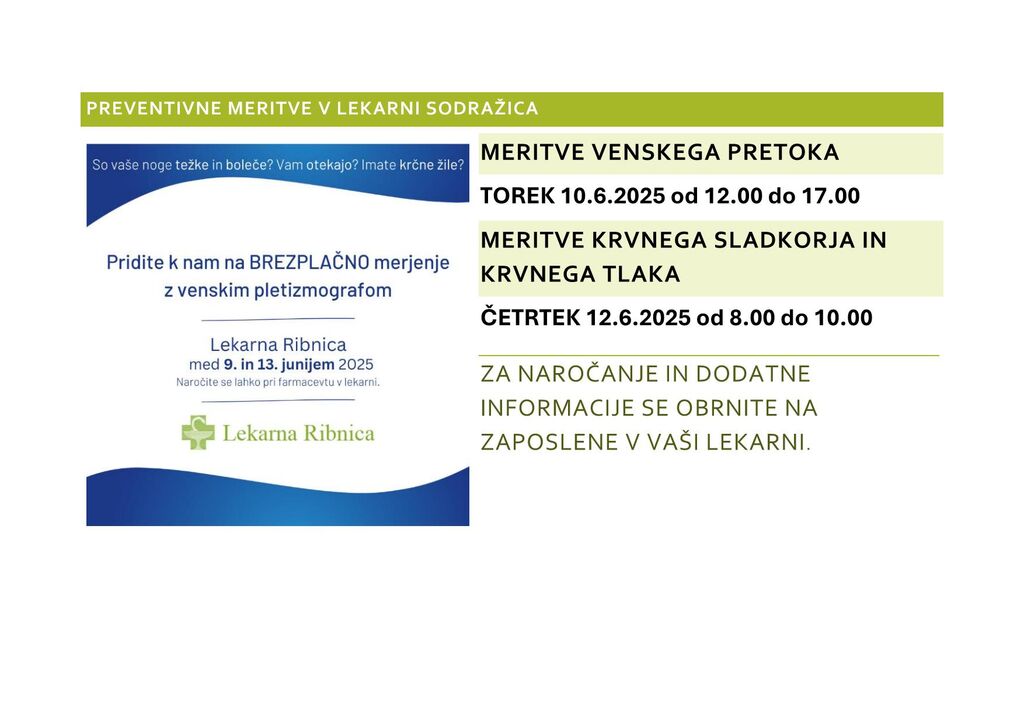 PREVENTIVNE MERITVE V LEKARNI SODRAŽICA

So vaše noge težke in boleče? Vam otekajo? Imate krčne žile?

Pridite k nam na BREZPLAČNO merjenje z venskim pletizmografom

Lekarna Ribnica
med 9. in 13. junijem 2025
Naročite se lahko pri farmacevtu v lekarni.

Lekarna Ribnica

MERITVE VENSKEGA PRETOKA

TOREK 10.6.2025 od 12.00 do 17.00

MERITVE KRVNEGA SLADKORJA IN KRVNEGA TLAKA

ČETRTEK 12.6.2025 od 8.00 do 10.00

ZA NAROČANJE IN DODATNE INFORMACIJE SE OBRNITE NA ZAPOSLENE V VAŠI LEKARNI.